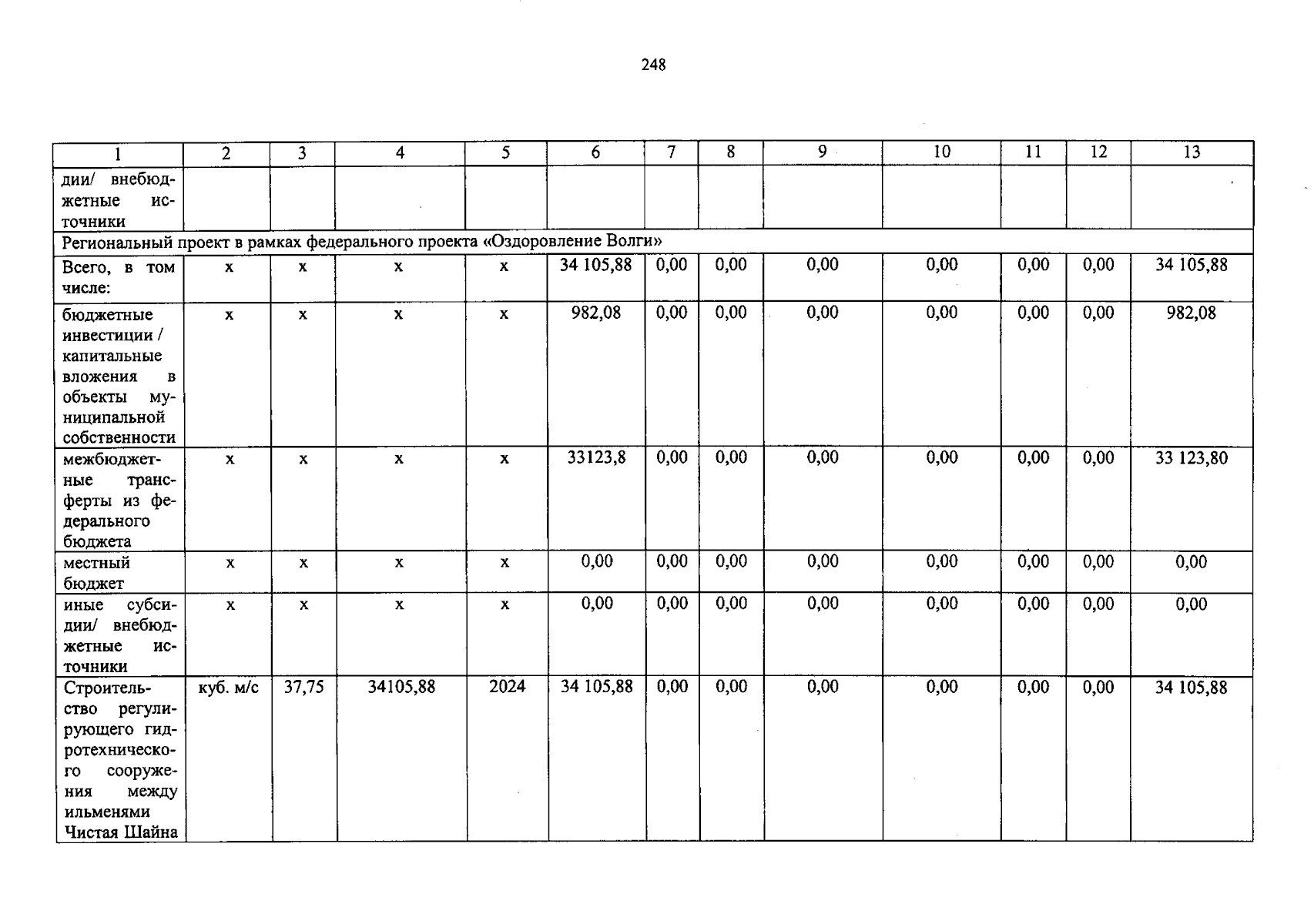 248

| 1 | 2 | 3 | 4 | 5 | 6 | 7 | 8 | 9 | 10 | 11 | 12 | 13 |
|---|---|---|---|---|---|---|---|---|---|---|---|---|
| дии/ внебюджетные источники | | | | | | | | | | | | |
| Региональный проект в рамках федерального проекта «Оздоровление Волги» | | | | | | | | | | | | |
| Всего, в том числе: | х | х | х | х | 34 105,88 | 0,00 | 0,00 | 0,00 | 0,00 | 0,00 | 0,00 | 34 105,88 |
| бюджетные инвестиции / капитальные вложения в объекты муниципальной собственности | х | х | х | х | 982,08 | 0,00 | 0,00 | 0,00 | 0,00 | 0,00 | 0,00 | 982,08 |
| межбюджетные трансферты из федерального бюджета | х | х | х | х | 33123,8 | 0,00 | 0,00 | 0,00 | 0,00 | 0,00 | 0,00 | 33 123,80 |
| местный бюджет | х | х | х | х | 0,00 | 0,00 | 0,00 | 0,00 | 0,00 | 0,00 | 0,00 | 0,00 |
| иные субсидии/ внебюджетные источники | х | х | х | х | 0,00 | 0,00 | 0,00 | 0,00 | 0,00 | 0,00 | 0,00 | 0,00 |
| Строительство регулирующего гидротехнического сооружения между ильменями Чистая Шайна | куб. м/с | 37,75 | 34105,88 | 2024 | 34 105,88 | 0,00 | 0,00 | 0,00 | 0,00 | 0,00 | 0,00 | 34 105,88 |